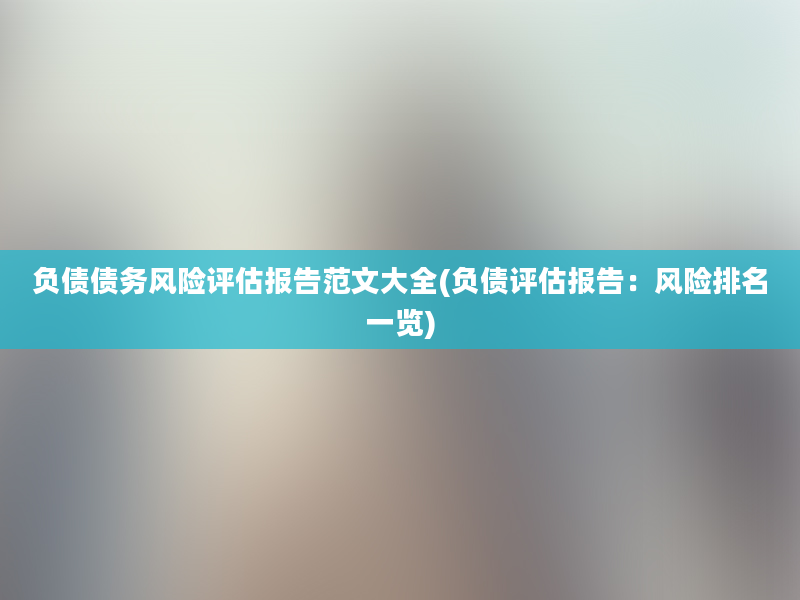 负债债务风险评估报告范文大全(负债评估报告：风险排名一览)